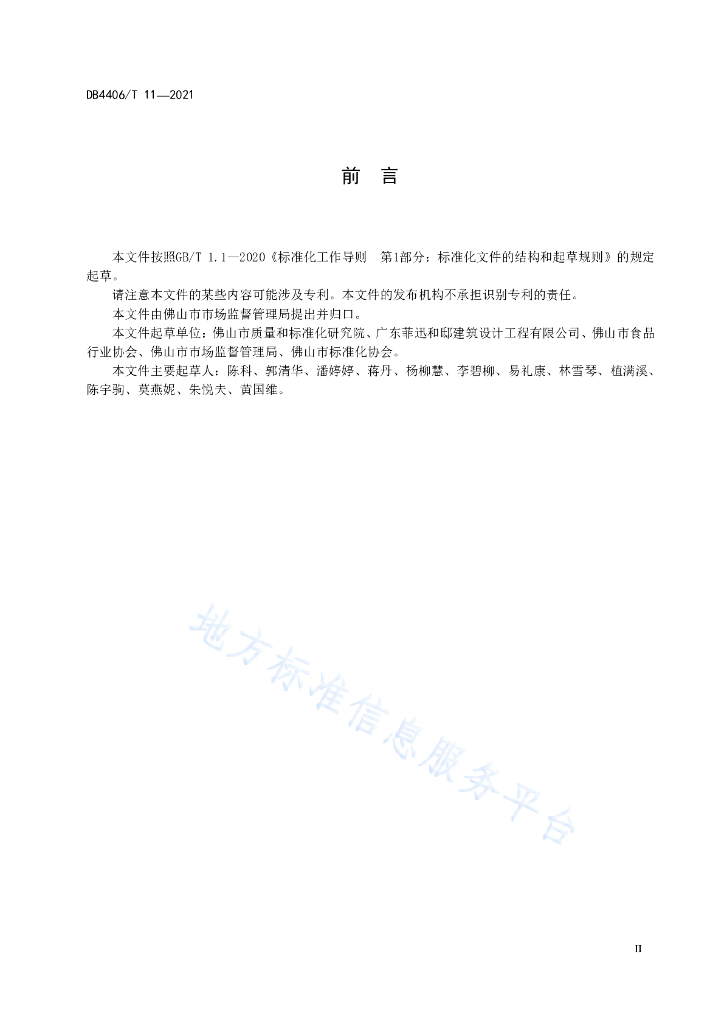 DB4406/T 11—2021

前 言

本文件按照GB/T 1.1—2020《标准化工作导则 第1部分：标准化文件的结构和起草规则》的规定起草。

请注意本文件的某些内容可能涉及专利。本文件的发布机构不承担识别专利的责任。

本文件由佛山市市场监督管理局提出并归口。

本文件起草单位：佛山市质量和标准化研究院、广东菲迅和邸建筑设计工程有限公司、佛山市食品行业协会、佛山市市场监督管理局、佛山市标准化协会。

本文件主要起草人：陈科、郭清华、潘婷婷、蒋丹、杨柳慧、李碧柳、易礼康、林雪琴、植满溪、陈宇驹、莫燕妮、朱悦夫、黄国维。

地方标准信息服务平台

II